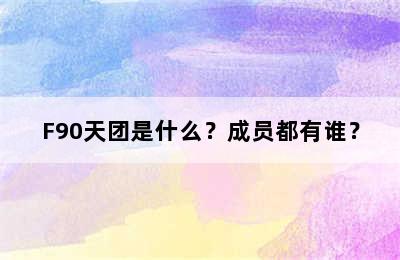 F90天团是什么？成员都有谁？